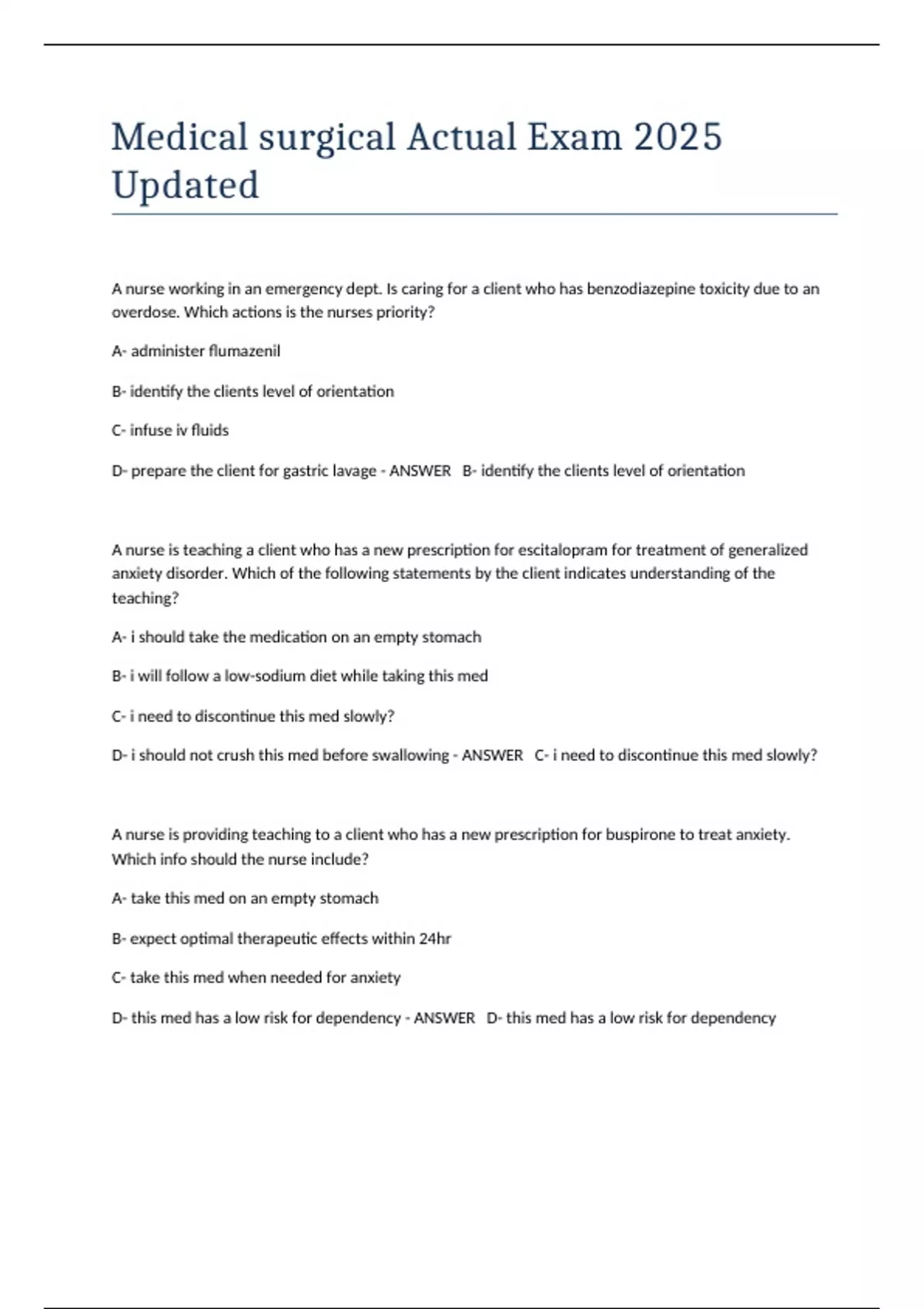 Medical surgical Actual Exam 2025 Updated

A nurse working in an emergency dept. Is caring for a client who has benzodiazepine toxicity due to an overdose. Which actions is the nurses priority?

A- administer flumazenil

B- identify the clients level of orientation

C- infuse iv fluids

D- prepare the client for gastric lavage - ANSWER B- identify the clients level of orientation

A nurse is teaching a client who has a new prescription for escitalopram for treatment of generalized anxiety disorder. Which of the following statements by the client indicates understanding of the teaching?

A- i should take the medication on an empty stomach

B- i will follow a low-sodium diet while taking this med

C- i need to discontinue this med slowly?

D- i should not crush this med before swallowing - ANSWER C- i need to discontinue this med slowly?

A nurse is providing teaching to a client who has a new prescription for buspirone to treat anxiety. Which info should the nurse include?

A- take this med on an empty stomach

B- expect optimal therapeutic effects within 24hr

C- take this med when needed for anxiety

D- this med has a low risk for dependency - ANSWER D- this med has a low risk for dependency